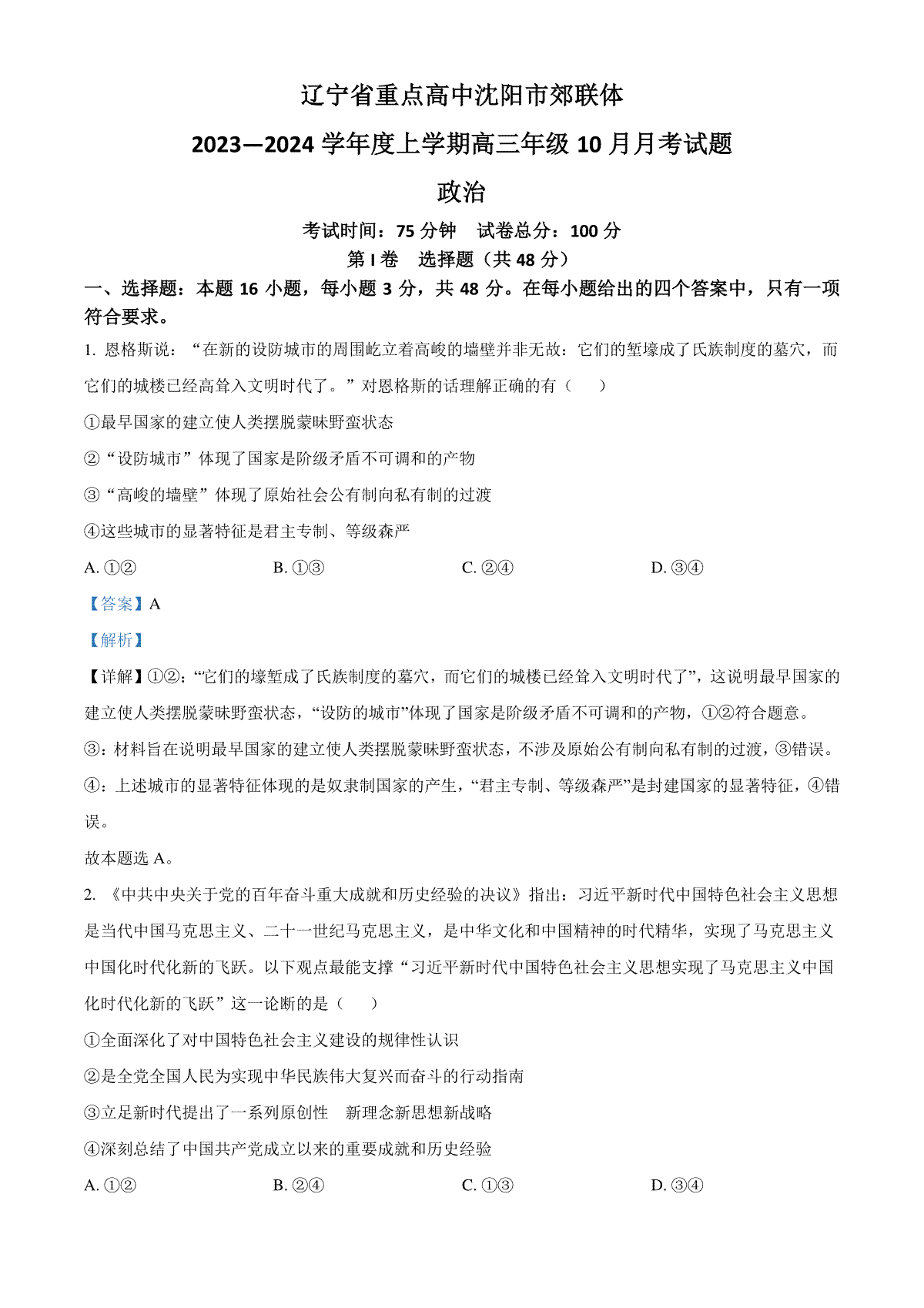 辽宁省重点高中沈阳市郊联体

2023—2024 学年度上学期高三年级 10 月月考试题

政治

考试时间：75 分钟　试卷总分：100 分

第 I 卷　选择题（共 48 分）

一、选择题：本题 16 小题，每小题 3 分，共 48 分。在每小题给出的四个答案中，只有一项符合要求。

1. 恩格斯说：“在新的设防城市的周围屹立着高峻的墙壁并非无故：它们的堑壕成了氏族制度的墓穴，而它们的城楼已经高耸入文明时代了。”对恩格斯的话理解正确的有（　　）

①最早国家的建立使人类摆脱蒙昧野蛮状态

②“设防城市”体现了国家是阶级矛盾不可调和的产物

③“高峻的墙壁”体现了原始社会公有制向私有制的过渡

④这些城市的显著特征是君主专制、等级森严

A. ①②　　B. ①③　　C. ②④　　D. ③④

【答案】A

【解析】

【详解】①②:“它们的壕堑成了氏族制度的墓穴，而它们的城楼已经耸入文明时代了”，这说明最早国家的建立使人类摆脱蒙昧野蛮状态，“设防的城市”体现了国家是阶级矛盾不可调和的产物，①②符合题意。

③：材料旨在说明最早国家的建立使人类摆脱蒙昧野蛮状态，不涉及原始公有制向私有制的过渡，③错误。

④：上述城市的显著特征体现的是奴隶制国家的产生，“君主专制、等级森严”是封建国家的显著特征，④错误。

故本题选 A。

2. 《中共中央关于党的百年奋斗重大成就和历史经验的决议》指出：习近平新时代中国特色社会主义思想是当代中国马克思主义、二十一世纪马克思主义，是中华文化和中国精神的时代精华，实现了马克思主义中国化时代化新的飞跃。以下观点最能支撑“习近平新时代中国特色社会主义思想实现了马克思主义中国化时代化新的飞跃”这一论断的是（　　）

①全面深化了对中国特色社会主义建设的规律性认识

②是全党全国人民为实现中华民族伟大复兴而奋斗的行动指南

③立足新时代提出了一系列原创性　新理念新思想新战略

④深刻总结了中国共产党成立以来的重要成就和历史经验

A. ①②　　B. ②④　　C. ①③　　D. ③④